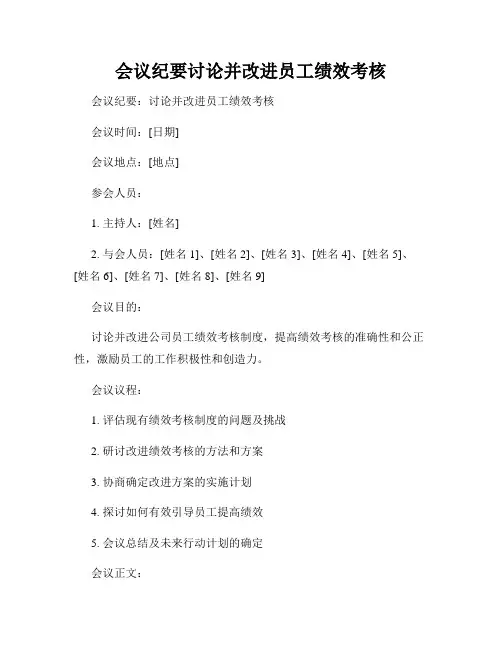 会议纪要讨论并改进员工绩效考核

会议纪要：讨论并改进员工绩效考核

会议时间：[日期]

会议地点：[地点]

参会人员：

1. 主持人：[姓名]

2. 与会人员：[姓名 1]、[姓名 2]、[姓名 3]、[姓名 4]、[姓名 5]、[姓名 6]、[姓名 7]、[姓名 8]、[姓名 9]

会议目的：

讨论并改进公司员工绩效考核制度，提高绩效考核的准确性和公正性，激励员工的工作积极性和创造力。

会议议程：

1. 评估现有绩效考核制度的问题及挑战

2. 研讨改进绩效考核的方法和方案

3. 协商确定改进方案的实施计划

4. 探讨如何有效引导员工提高绩效

5. 会议总结及未来行动计划的确定

会议正文：